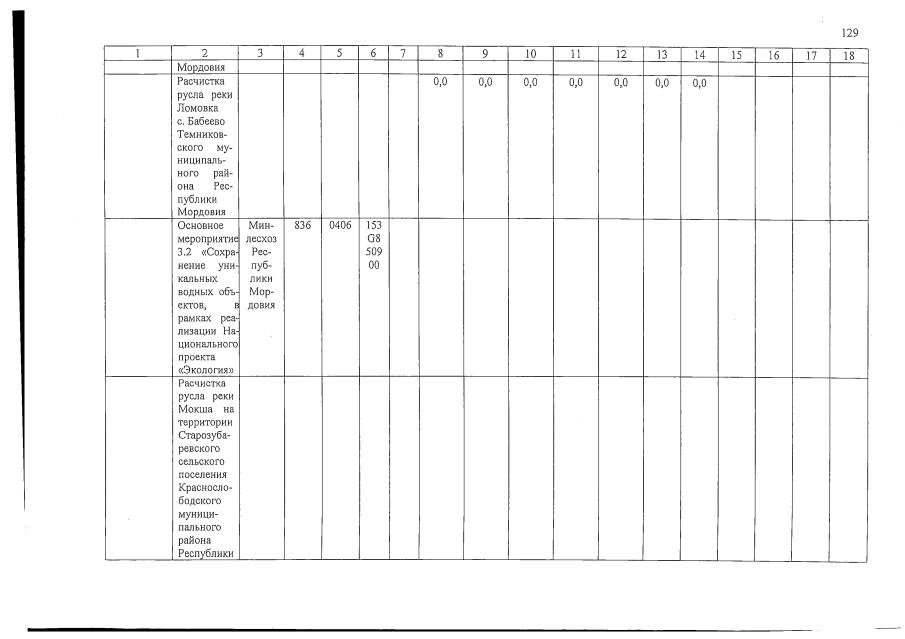 129

| 1 | 2 | 3 | 4 | 5 | 6 | 7 | 8 | 9 | 10 | 11 | 12 | 13 | 14 | 15 | 16 | 17 | 18 |
|---|---|---|---|---|---|---|---|---|---|---|---|---|---|---|---|---|---|
| | Мордовия | | | | | | | | | | | | | | | | |
| | Расчистка русла реки Ломовка с. Бабеево Темниковского муниципального района Республики Мордовия | | | | | | 0,0 | 0,0 | 0,0 | 0,0 | 0,0 | 0,0 | 0,0 | | | | |
| | Основное мероприятие 3.2 «Сохранение уникальных водных объектов, в рамках реализации Национального проекта «Экология» | Минлесхоз Республики Мордовия | 836 | 0406 | 153 G8 509 00 | | | | | | | | | | | | |
| | Расчистка русла реки Мокша на территории Старозубаревского сельского поселения Краснослободского муниципального района Республики | | | | | | | | | | | | | | | | |